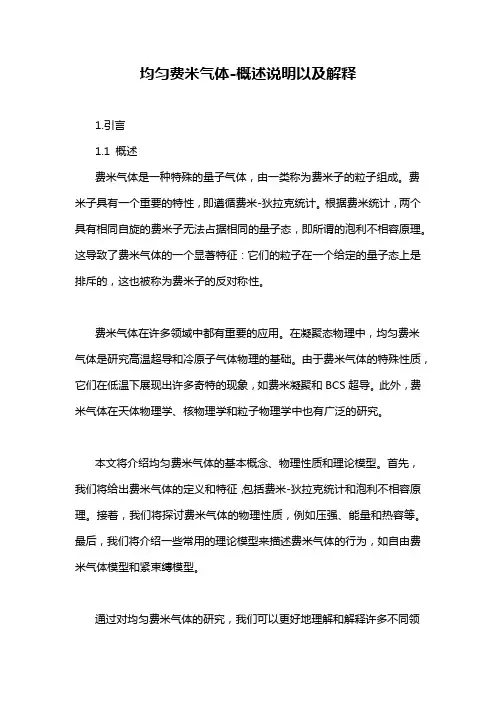 均匀费米气体-概述说明以及解释

1.引言

1.1 概述

费米气体是一种特殊的量子气体，由一类称为费米子的粒子组成。费米子具有一个重要的特性，即遵循费米-狄拉克统计。根据费米统计，两个具有相同自旋的费米子无法占据相同的量子态，即所谓的泡利不相容原理。这导致了费米气体的一个显著特征：它们的粒子在一个给定的量子态上是排斥的，这也被称为费米子的反对称性。

费米气体在许多领域中都有重要的应用。在凝聚态物理中，均匀费米气体是研究高温超导和冷原子气体物理的基础。由于费米气体的特殊性质，它们在低温下展现出许多奇特的现象，如费米凝聚和 BCS 超导。此外，费米气体在天体物理学、核物理学和粒子物理学中也有广泛的研究。

本文将介绍均匀费米气体的基本概念、物理性质和理论模型。首先，我们将给出费米气体的定义和特征，包括费米-狄拉克统计和泡利不相容原理。接着，我们将探讨费米气体的物理性质，例如压强、能量和热容等。最后，我们将介绍一些常用的理论模型来描述费米气体的行为，如自由费米气体模型和紧束缚模型。

通过对均匀费米气体的研究，我们可以更好地理解和解释许多不同领